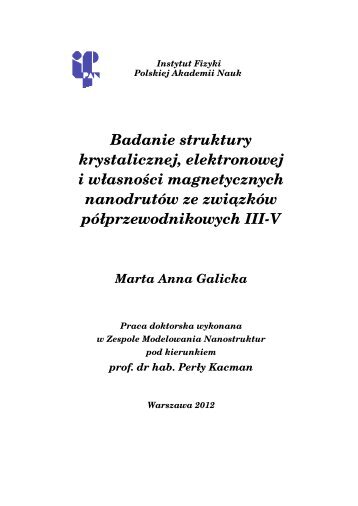 Instytut Fizyki
Polskiej Akademii Nauk

Badanie struktury krystalicznej, elektronowej i własności magnetycznych nanodrutów ze związków półprzewodnikowych III-V

Marta Anna Galicka

Praca doktorska wykonana
w Zespole Modelowania Nanostruktur
pod kierunkiem
prof. dr hab. Perły Kacman

Warszawa 2012